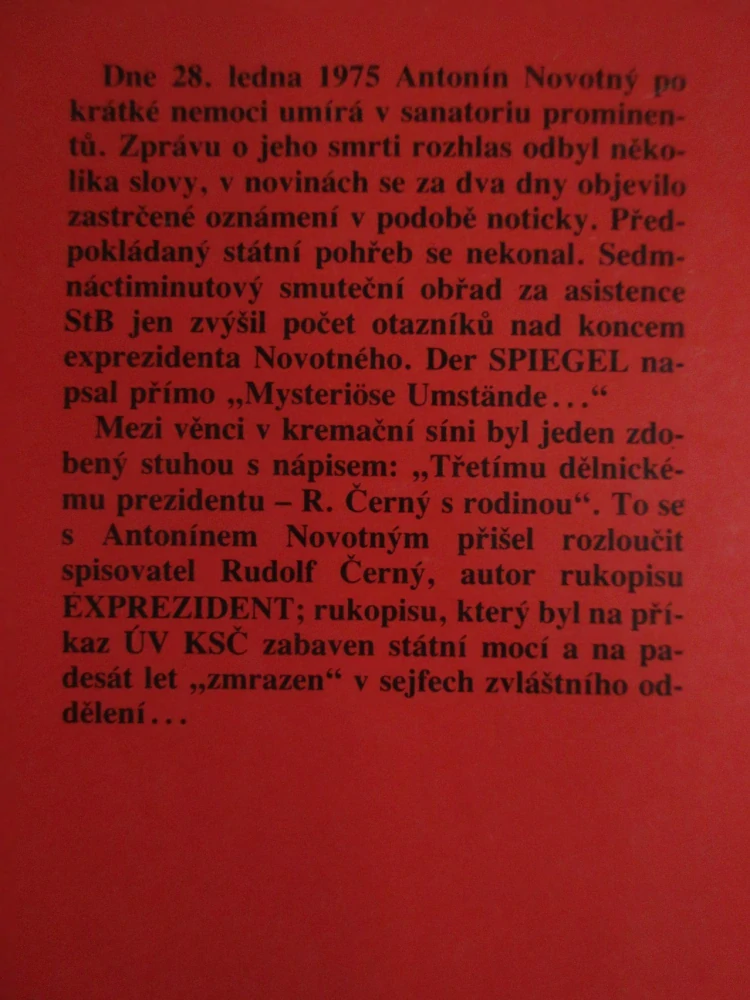 Dne 28. ledna 1975 Antonín Novotný po krátké nemoci umírá v sanatoriu prominentů. Zprávu o jeho smrti rozhlas odbyl několika slovy, v novinách se za dva dny objevilo zastrčené oznámení v podobě noticky. Předpokládaný státní pohřeb se nekonal. Sedmnáctiminutový smuteční obřad za asistence StB jen zvýšil počet otazníků nad koncem exprezidenta Novotného. Der SPIEGEL napsal přímo „Mysteriöse Umstände…“

Mezi věnci v kremační síni byl jeden zdobený stuhou s nápisem: „Třetímu dělnickému prezidentu – R. Černý s rodinou“. To se s Antonínem Novotným přišel rozloučit spisovatel Rudolf Černý, autor rukopisu EXPREZIDENT; rukopisu, který byl na příkaz ÚV KSČ zabaven státní mocí a na padesát let „zmrazen“ v sejfech zvláštního oddělení…